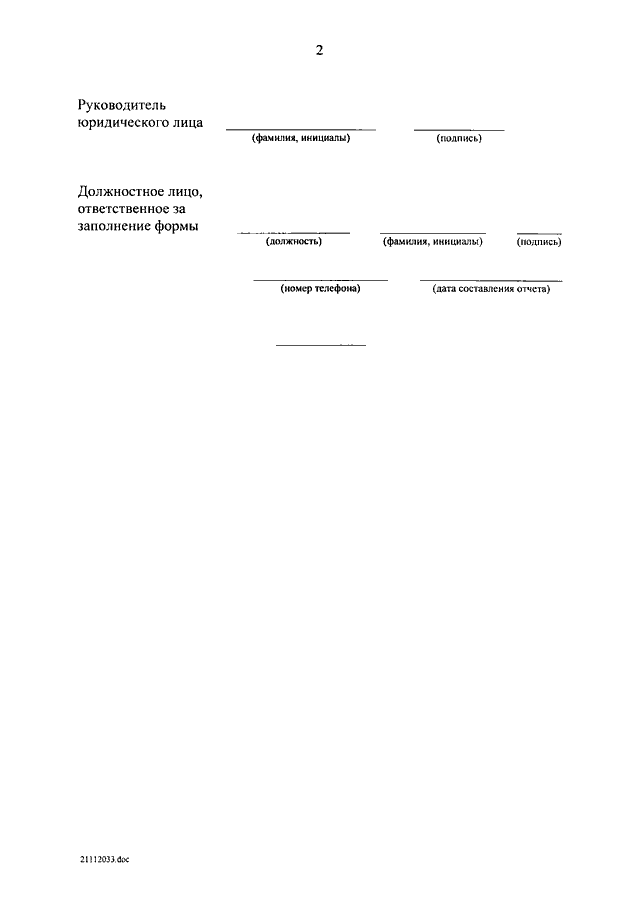 2

Руководитель юридического лица

(фамилия, инициалы) (подпись)

Должностное лицо, ответственное за заполнение формы

(должность) (фамилия, инициалы) (подпись)

(номер телефона) (дата составления отчета)

21112033.doc